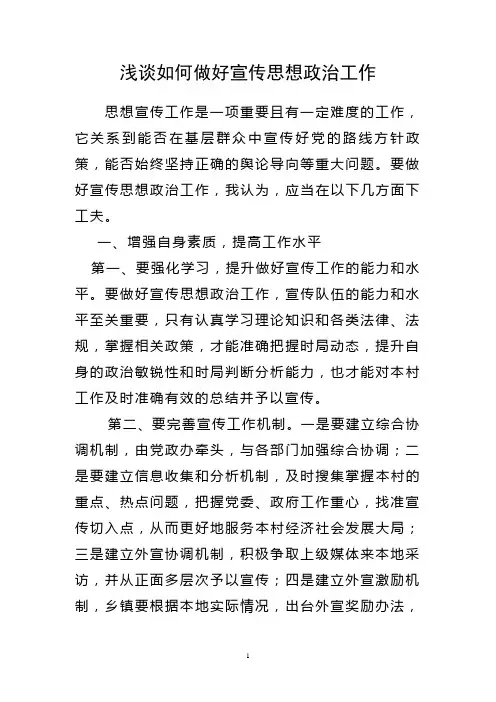 浅谈如何做好宣传思想政治工作

思想宣传工作是一项重要且有一定难度的工作，它关系到能否在基层群众中宣传好党的路线方针政策，能否始终坚持正确的舆论导向等重大问题。要做好宣传思想政治工作，我认为，应当在以下几方面下工夫。

一、增强自身素质，提高工作水平

第一、要强化学习，提升做好宣传工作的能力和水平。要做好宣传思想政治工作，宣传队伍的能力和水平至关重要，只有认真学习理论知识和各类法律、法规，掌握相关政策，才能准确把握时局动态，提升自身的政治敏锐性和时局判断分析能力，也才能对本村工作及时准确有效的总结并予以宣传。

第二、要完善宣传工作机制。一是要建立综合协调机制，由党政办牵头，与各部门加强综合协调；二是要建立信息收集和分析机制，及时搜集掌握本村的重点、热点问题，把握党委、政府工作重心，找准宣传切入点，从而更好地服务本村经济社会发展大局；三是建立外宣协调机制，积极争取上级媒体来本地采访，并从正面多层次予以宣传；四是建立外宣激励机制，乡镇要根据本地实际情况，出台外宣奖励办法，

1